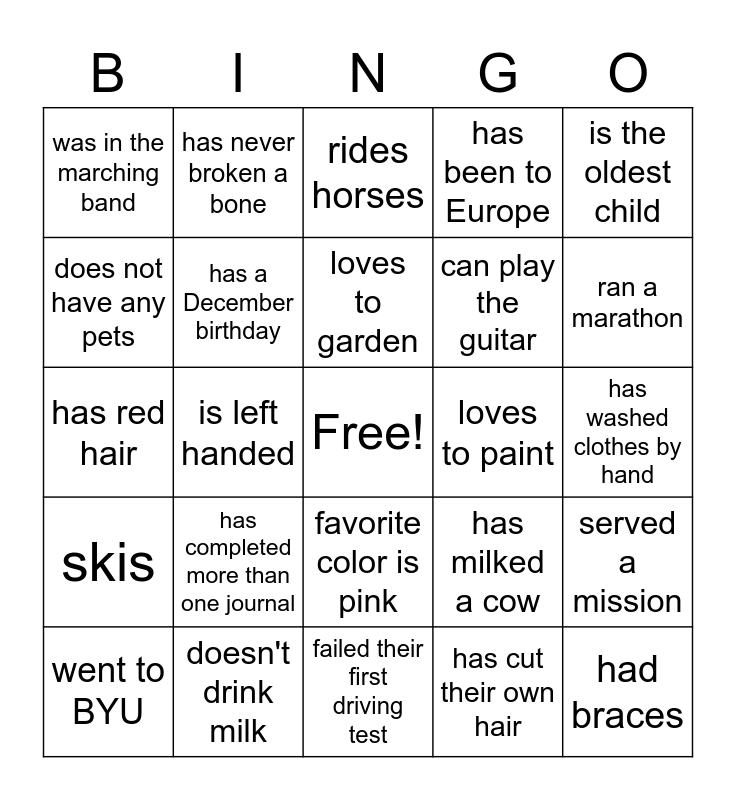 | B | I | N | G | O |
|---|---|---|---|---|
| was in the marching band | has never broken a bone | rides horses | has been to Europe | is the oldest child |
| does not have any pets | has a December birthday | loves to garden | can play the guitar | ran a marathon |
| has red hair | is left handed | Free! | loves to paint | has washed clothes by hand |
| skis | has completed more than one journal | favorite color is pink | has milked a cow | served a mission |
| went to BYU | doesn't drink milk | failed their first driving test | has cut their own hair | had braces |